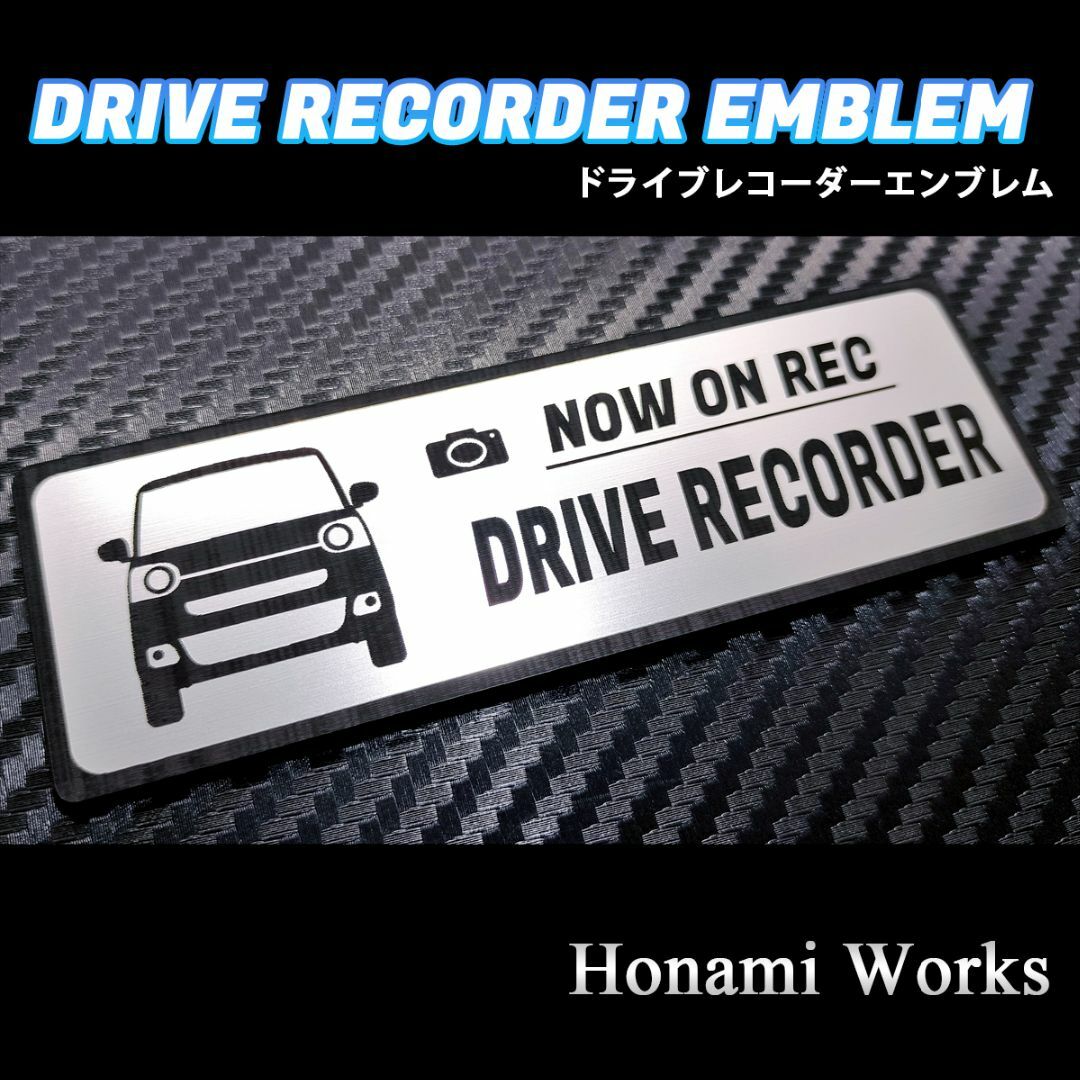 DRIVE RECORDER EMBLEM
ドライブレコーダーエンブレム

NOW ON REC
DRIVE RECORDER

Honami Works